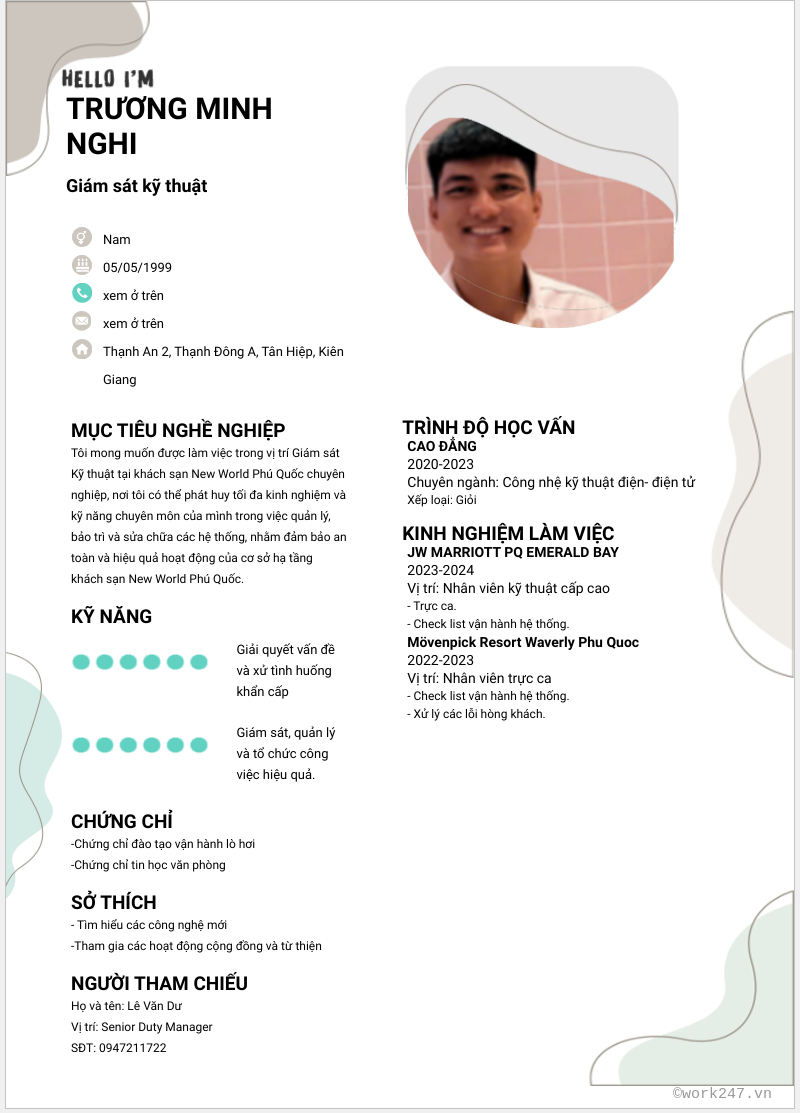 HELLO I'M
TRƯƠNG MINH NGHI

Giám sát kỹ thuật

Nam
05/05/1999
xem ở trên
xem ở trên
Thạnh An 2, Thạnh Đông A, Tân Hiệp, Kiên Giang

MỤC TIÊU NGHỀ NGHIỆP
Tôi mong muốn được làm việc trong vị trí Giám sát Kỹ thuật tại khách sạn New World Phú Quốc chuyên nghiệp, nơi tôi có thể phát huy tối đa kinh nghiệm và kỹ năng chuyên môn của mình trong việc quản lý, bảo trì và sửa chữa các hệ thống, nhằm đảm bảo an toàn và hiệu quả hoạt động của cơ sở hạ tầng khách sạn New World Phú Quốc.

KỸ NĂNG
Giải quyết vấn đề và xử tình huống khẩn cấp
Giám sát, quản lý và tổ chức công việc hiệu quả.

CHỨNG CHỈ
-Chứng chỉ đào tạo vận hành lò hơi
-Chứng chỉ tin học văn phòng

SỞ THÍCH
- Tìm hiểu các công nghệ mới
-Tham gia các hoạt động cộng đồng và từ thiện

NGƯỜI THAM CHIẾU
Họ và tên: Lê Văn Dư
Vị trí: Senior Duty Manager
SĐT: 0947211722

TRÌNH ĐỘ HỌC VẤN
CAO ĐẲNG
2020-2023
Chuyên ngành: Công nhệ kỹ thuật điện- điện tử
Xếp loại: Giỏi

KINH NGHIỆM LÀM VIỆC
JW MARRIOTT PQ EMERALD BAY
2023-2024
Vị trí: Nhân viên kỹ thuật cấp cao
- Trực ca.
- Check list vận hành hệ thống.
Mövenpick Resort Waverly Phu Quoc
2022-2023
Vị trí: Nhân viên trực ca
- Check list vận hành hệ thống.
- Xử lý các lỗi hỏng khách.

©work247.vn